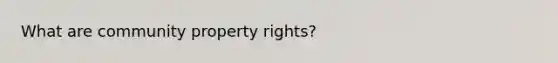 What are community property rights?